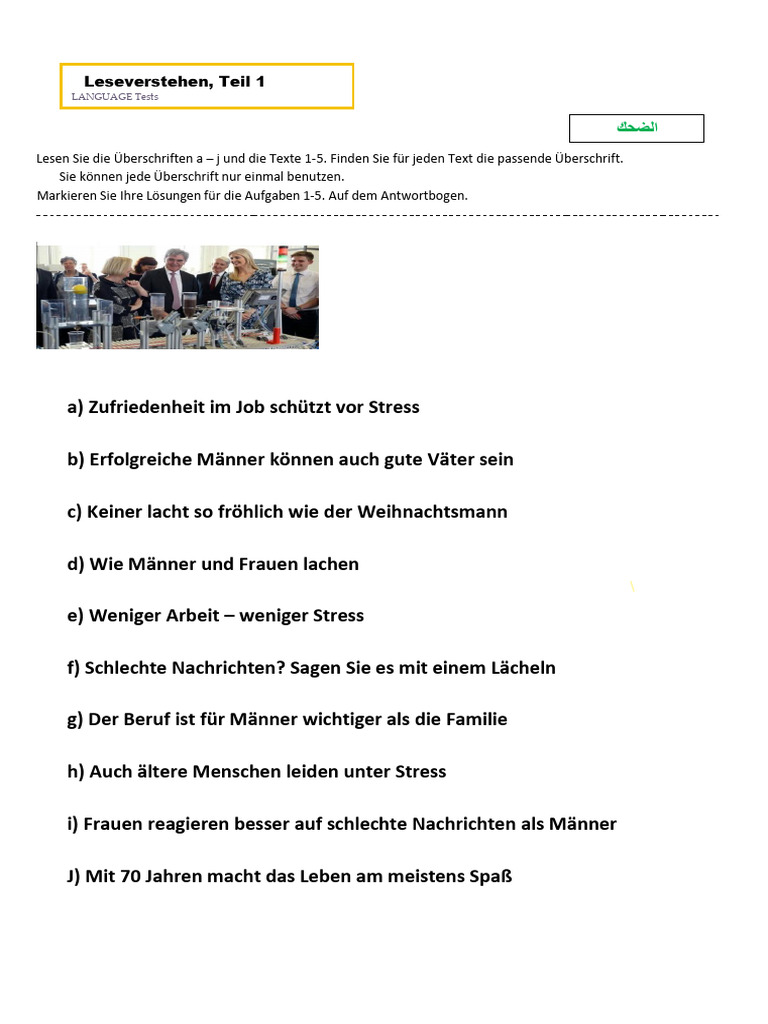 Leseverstehen, Teil 1
LANGUAGE Tests

الضحك

Lesen Sie die Überschriften a – j und die Texte 1-5. Finden Sie für jeden Text die passende Überschrift. Sie können jede Überschrift nur einmal benutzen.
Markieren Sie Ihre Lösungen für die Aufgaben 1-5. Auf dem Antwortbogen.

a) Zufriedenheit im Job schützt vor Stress

b) Erfolgreiche Männer können auch gute Väter sein

c) Keiner lacht so fröhlich wie der Weihnachtsmann

d) Wie Männer und Frauen lachen

e) Weniger Arbeit – weniger Stress

f) Schlechte Nachrichten? Sagen Sie es mit einem Lächeln

g) Der Beruf ist für Männer wichtiger als die Familie

h) Auch ältere Menschen leiden unter Stress

i) Frauen reagieren besser auf schlechte Nachrichten als Männer

J) Mit 70 Jahren macht das Leben am meistens Spaß